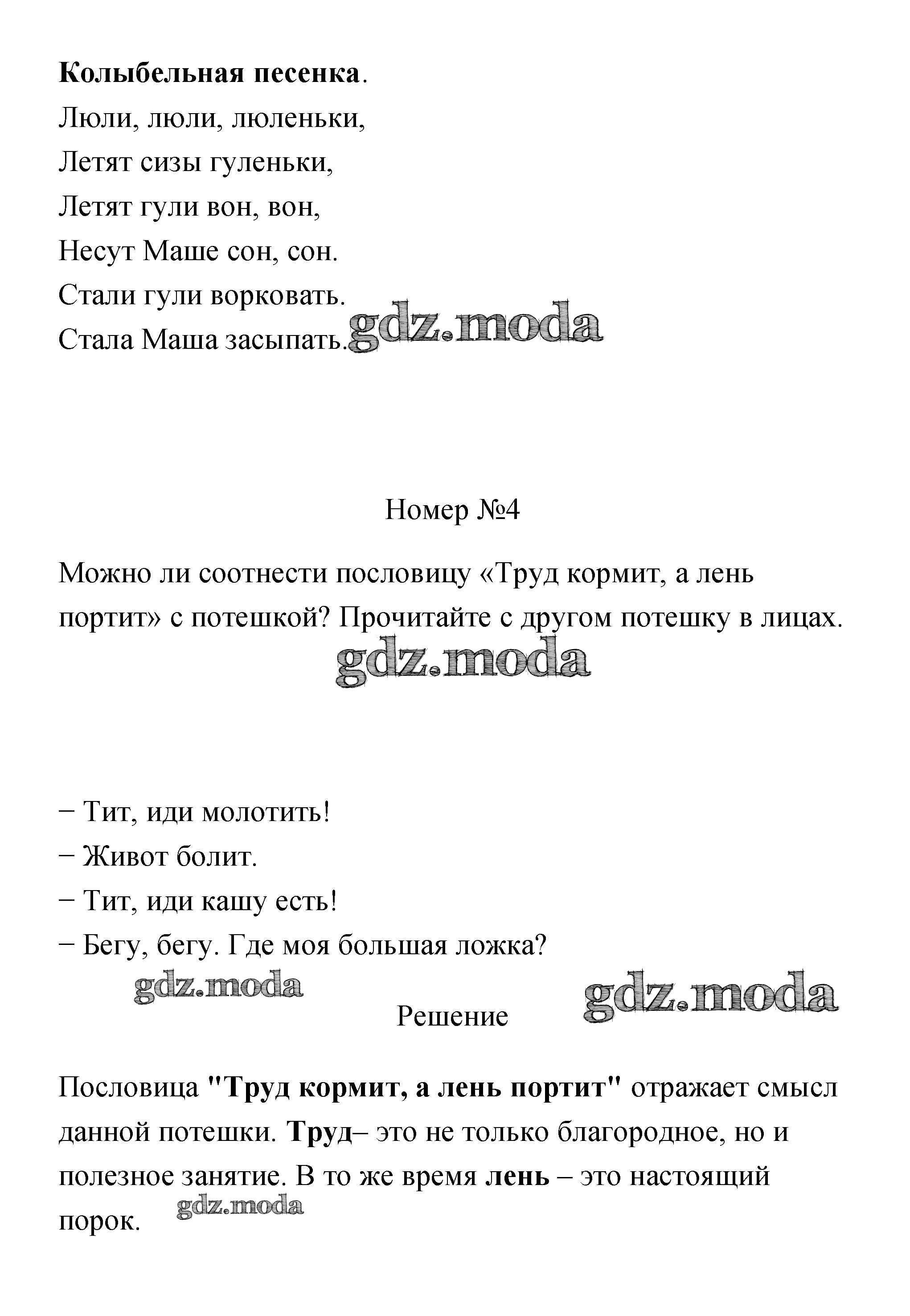 Колыбельная песенка.
Люли, люли, люленьки,
Летят сизы гуленьки,
Летят гули вон, вон,
Несут Маше сон, сон.
Стали гули ворковать.
Стала Маша засыпать.

gdz.moda

Номер №4

Можно ли соотнести пословицу «Труд кормит, а лень портит» с потешкой? Прочитайте с другом потешку в лицах.

gdz.moda

− Тит, иди молотить!
− Живот болит.
− Тит, иди кашу есть!
− Бегу, бегу. Где моя большая ложка?

gdz.moda

gdz.moda

Решение

Пословица "Труд кормит, а лень портит" отражает смысл данной потешки. Труд– это не только благородное, но и полезное занятие. В то же время лень – это настоящий порок.

gdz.moda